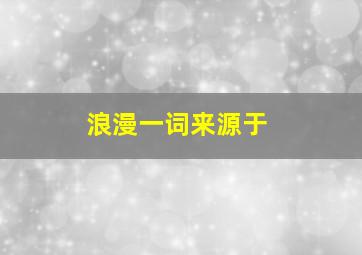 浪漫一词来源于